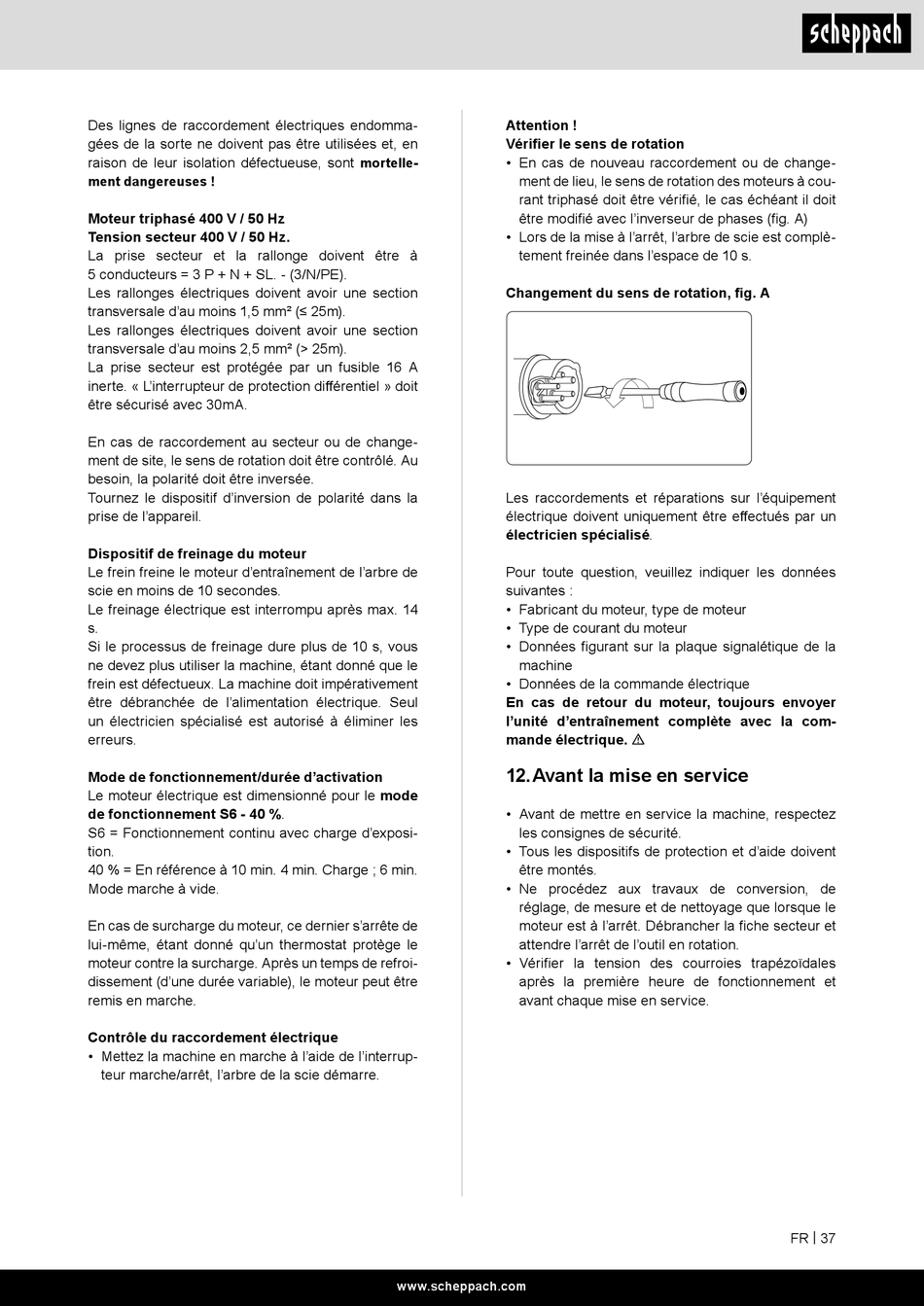 scheppach

Des lignes de raccordement électriques endommagées de la sorte ne doivent pas être utilisées et, en raison de leur isolation défectueuse, sont mortellement dangereuses !

Moteur triphasé 400 V / 50 Hz
Tension secteur 400 V / 50 Hz.
La prise secteur et la rallonge doivent être à 5 conducteurs = 3 P + N + SL. - (3/N/PE).
Les rallonges électriques doivent avoir une section transversale d'au moins 1,5 mm² (≤ 25m).
Les rallonges électriques doivent avoir une section transversale d'au moins 2,5 mm² (> 25m).
La prise secteur est protégée par un fusible 16 A inerte. « L'interrupteur de protection différentiel » doit être sécurisé avec 30mA.

En cas de raccordement au secteur ou de changement de site, le sens de rotation doit être contrôlé. Au besoin, la polarité doit être inversée.
Tournez le dispositif d'inversion de polarité dans la prise de l'appareil.

Dispositif de freinage du moteur
Le frein freine le moteur d'entraînement de l'arbre de scie en moins de 10 secondes.
Le freinage électrique est interrompu après max. 14 s.
Si le processus de freinage dure plus de 10 s, vous ne devez plus utiliser la machine, étant donné que le frein est défectueux. La machine doit impérativement être débranchée de l'alimentation électrique. Seul un électricien spécialisé est autorisé à éliminer les erreurs.

Mode de fonctionnement/durée d'activation
Le moteur électrique est dimensionné pour le mode de fonctionnement S6 - 40 %.
S6 = Fonctionnement continu avec charge d'exposition.
40 % = En référence à 10 min. 4 min. Charge ; 6 min. Mode marche à vide.

En cas de surcharge du moteur, ce dernier s'arrête de lui-même, étant donné qu'un thermostat protège le moteur contre la surcharge. Après un temps de refroidissement (d'une durée variable), le moteur peut être remis en marche.

Contrôle du raccordement électrique
• Mettez la machine en marche à l'aide de l'interrupteur marche/arrêt, l'arbre de la scie démarre.

Attention !
Vérifier le sens de rotation
• En cas de nouveau raccordement ou de changement de lieu, le sens de rotation des moteurs à courant triphasé doit être vérifié, le cas échéant il doit être modifié avec l'inverseur de phases (fig. A)
• Lors de la mise à l'arrêt, l'arbre de scie est complètement freinée dans l'espace de 10 s.

Changement du sens de rotation, fig. A

Les raccordements et réparations sur l'équipement électrique doivent uniquement être effectués par un électricien spécialisé.

Pour toute question, veuillez indiquer les données suivantes :
• Fabricant du moteur, type de moteur
• Type de courant du moteur
• Données figurant sur la plaque signalétique de la machine
• Données de la commande électrique
En cas de retour du moteur, toujours envoyer l'unité d'entraînement complète avec la commande électrique. ⚠

12. Avant la mise en service

• Avant de mettre en service la machine, respectez les consignes de sécurité.
• Tous les dispositifs de protection et d'aide doivent être montés.
• Ne procédez aux travaux de conversion, de réglage, de mesure et de nettoyage que lorsque le moteur est à l'arrêt. Débrancher la fiche secteur et attendre l'arrêt de l'outil en rotation.
• Vérifier la tension des courroies trapézoïdales après la première heure de fonctionnement et avant chaque mise en service.

FR | 37

www.scheppach.com